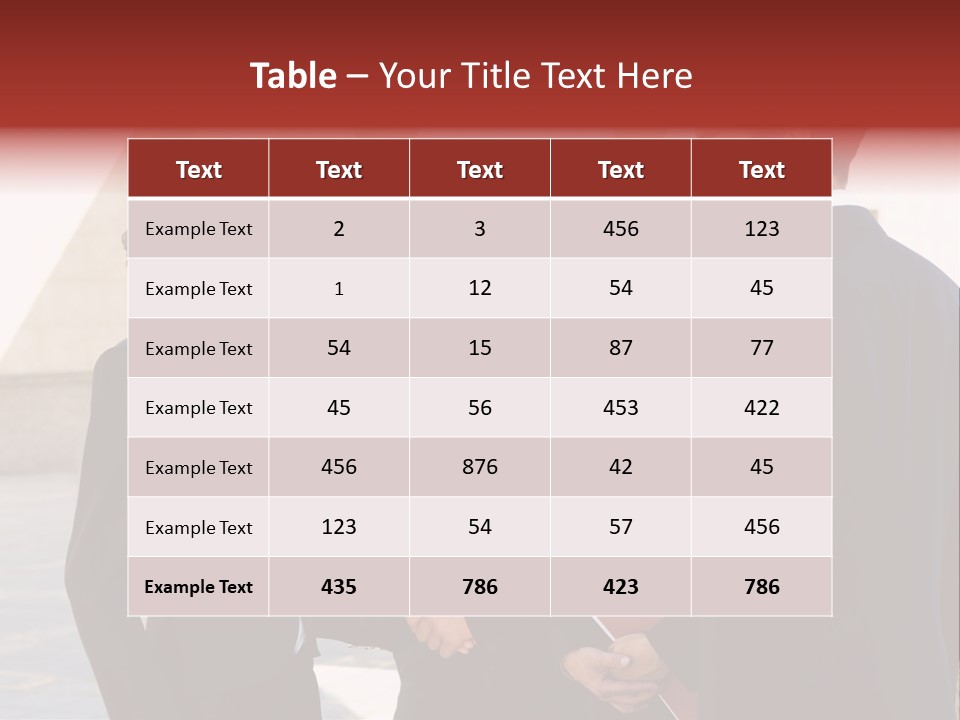 Table – Your Title Text Here

| Text | Text | Text | Text | Text |
|---|---|---|---|---|
| Example Text | 2 | 3 | 456 | 123 |
| Example Text | 1 | 12 | 54 | 45 |
| Example Text | 54 | 15 | 87 | 77 |
| Example Text | 45 | 56 | 453 | 422 |
| Example Text | 456 | 876 | 42 | 45 |
| Example Text | 123 | 54 | 57 | 456 |
| Example Text | 435 | 786 | 423 | 786 |